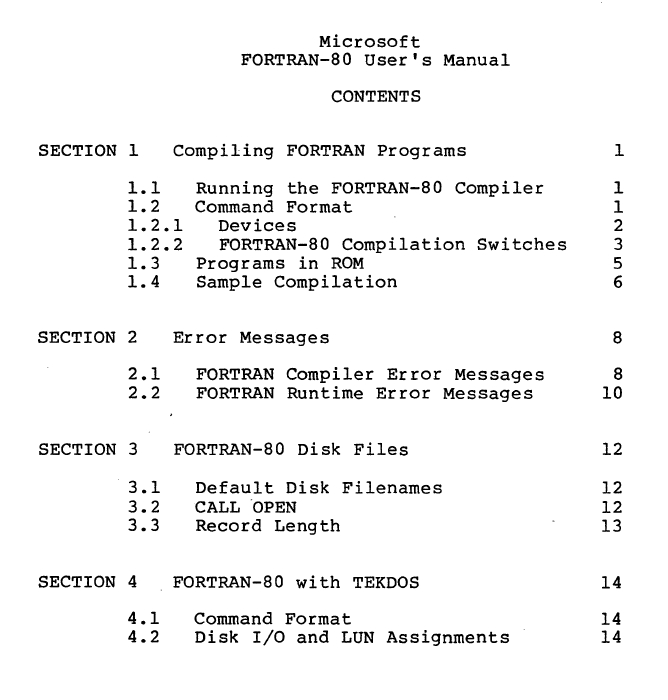 Microsoft
FORTRAN-80 User's Manual

CONTENTS

SECTION 1 Compiling FORTRAN Programs 1

1.1 Running the FORTRAN-80 Compiler 1
1.2 Command Format 1
1.2.1 Devices 2
1.2.2 FORTRAN-80 Compilation Switches 3
1.3 Programs in ROM 5
1.4 Sample Compilation 6

SECTION 2 Error Messages 8

2.1 FORTRAN Compiler Error Messages 8
2.2 FORTRAN Runtime Error Messages 10

SECTION 3 FORTRAN-80 Disk Files 12

3.1 Default Disk Filenames 12
3.2 CALL OPEN 12
3.3 Record Length 13

SECTION 4 FORTRAN-80 with TEKDOS 14

4.1 Command Format 14
4.2 Disk I/O and LUN Assignments 14